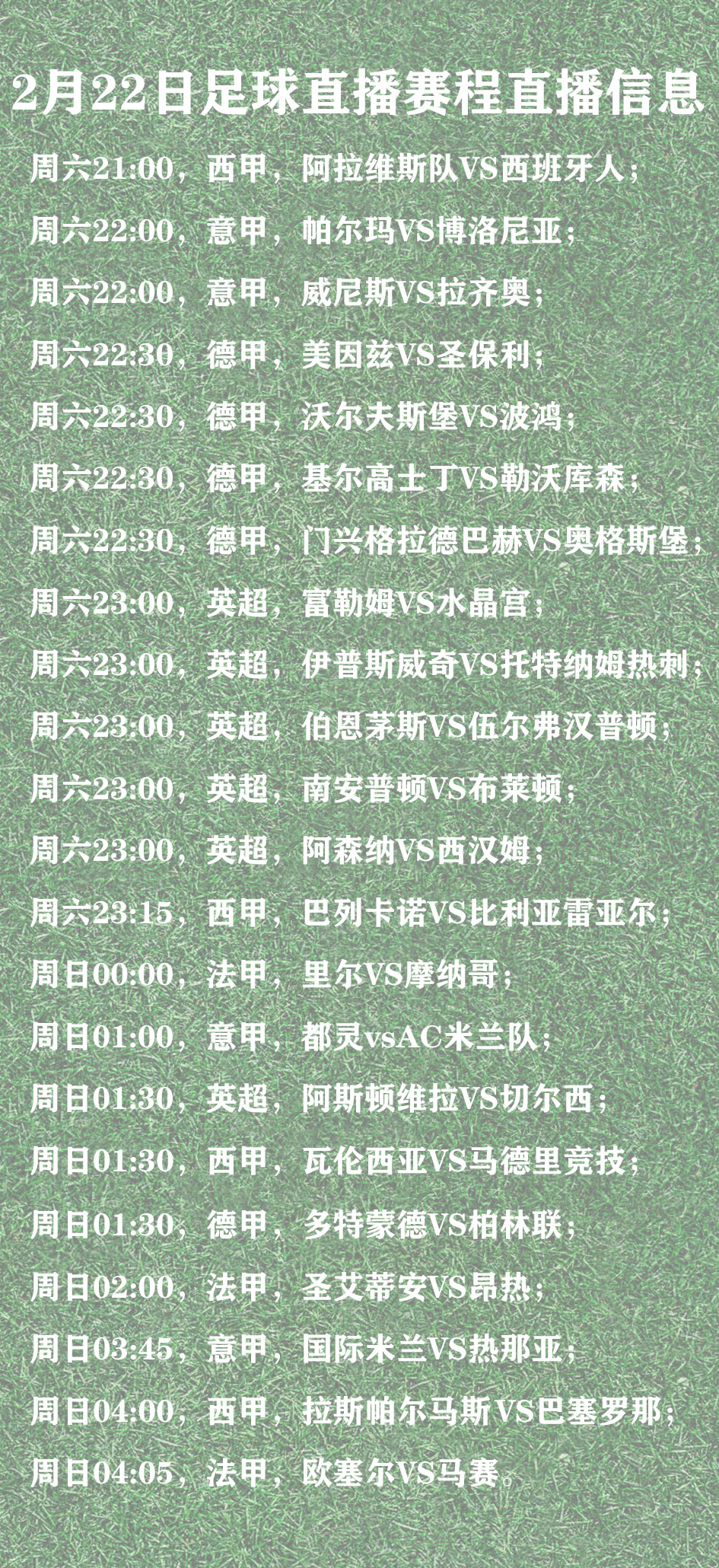 2月22日足球直播赛程直播信息

周六21:00，西甲，阿拉维斯队VS西班牙人；

周六22:00，意甲，帕尔玛VS博洛尼亚；

周六22:00，意甲，威尼斯VS拉齐奥；

周六22:30，德甲，美因兹VS圣保利；

周六22:30，德甲，沃尔夫斯堡VS波鸿；

周六22:30，德甲，基尔高士丁VS勒沃库森；

周六22:30，德甲，门兴格拉德巴赫VS奥格斯堡；

周六23:00，英超，富勒姆VS水晶宫；

周六23:00，英超，伊普斯威奇VS托特纳姆热刺；

周六23:00，英超，伯恩茅斯VS伍尔弗汉普顿；

周六23:00，英超，南安普顿VS布莱顿；

周六23:00，英超，阿森纳VS西汉姆；

周六23:15，西甲，巴列卡诺VS比利亚雷亚尔；

周日00:00，法甲，里尔VS摩纳哥；

周日01:00，意甲，都灵vsAC米兰队；

周日01:30，英超，阿斯顿维拉VS切尔西；

周日01:30，西甲，瓦伦西亚VS马德里竞技；

周日01:30，德甲，多特蒙德VS柏林联；

周日02:00，法甲，圣艾蒂安VS昂热；

周日03:45，意甲，国际米兰VS热那亚；

周日04:00，西甲，拉斯帕尔马斯VS巴塞罗那；

周日04:05，法甲，欧塞尔VS马赛。